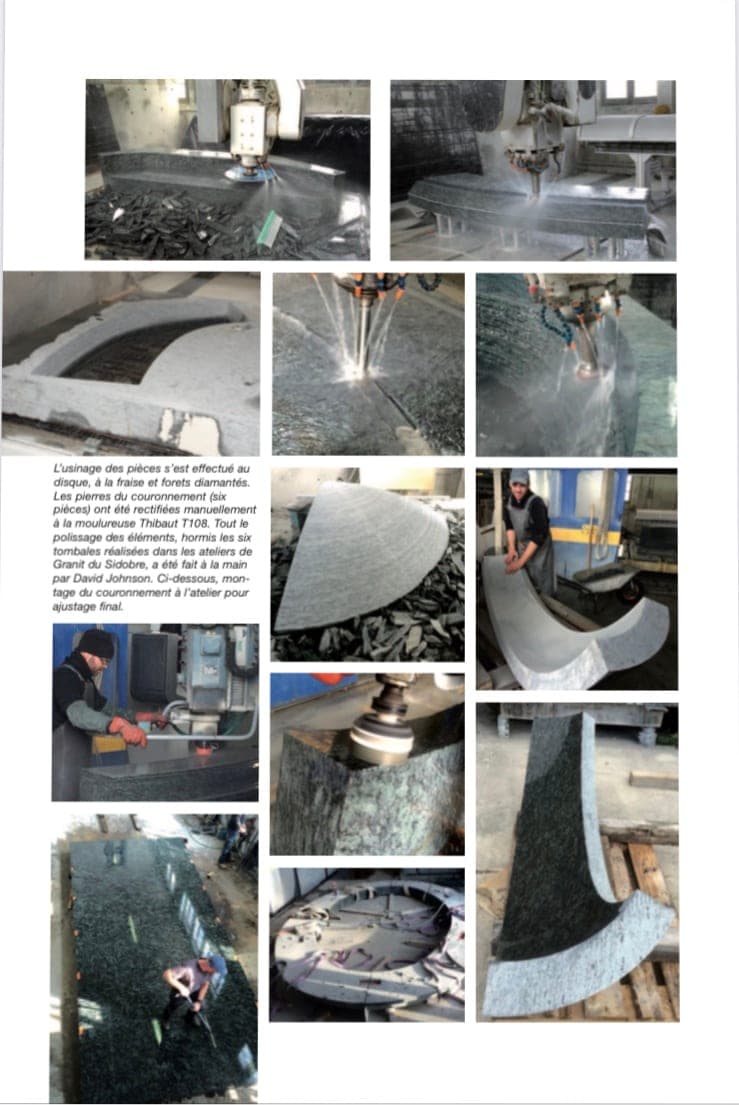 L'usinage des pièces s'est effectué au disque, à la fraise et forets diamantés. Les pierres du couronnement (six pièces) ont été rectifiées manuellement à la moulureuse Thibaut T108. Tout le polissage des éléments, hormis les six tombales réalisées dans les ateliers de Granit du Sidobre, a été fait à la main par David Johnson. Ci-dessous, montage du couronnement à l'atelier pour ajustage final.